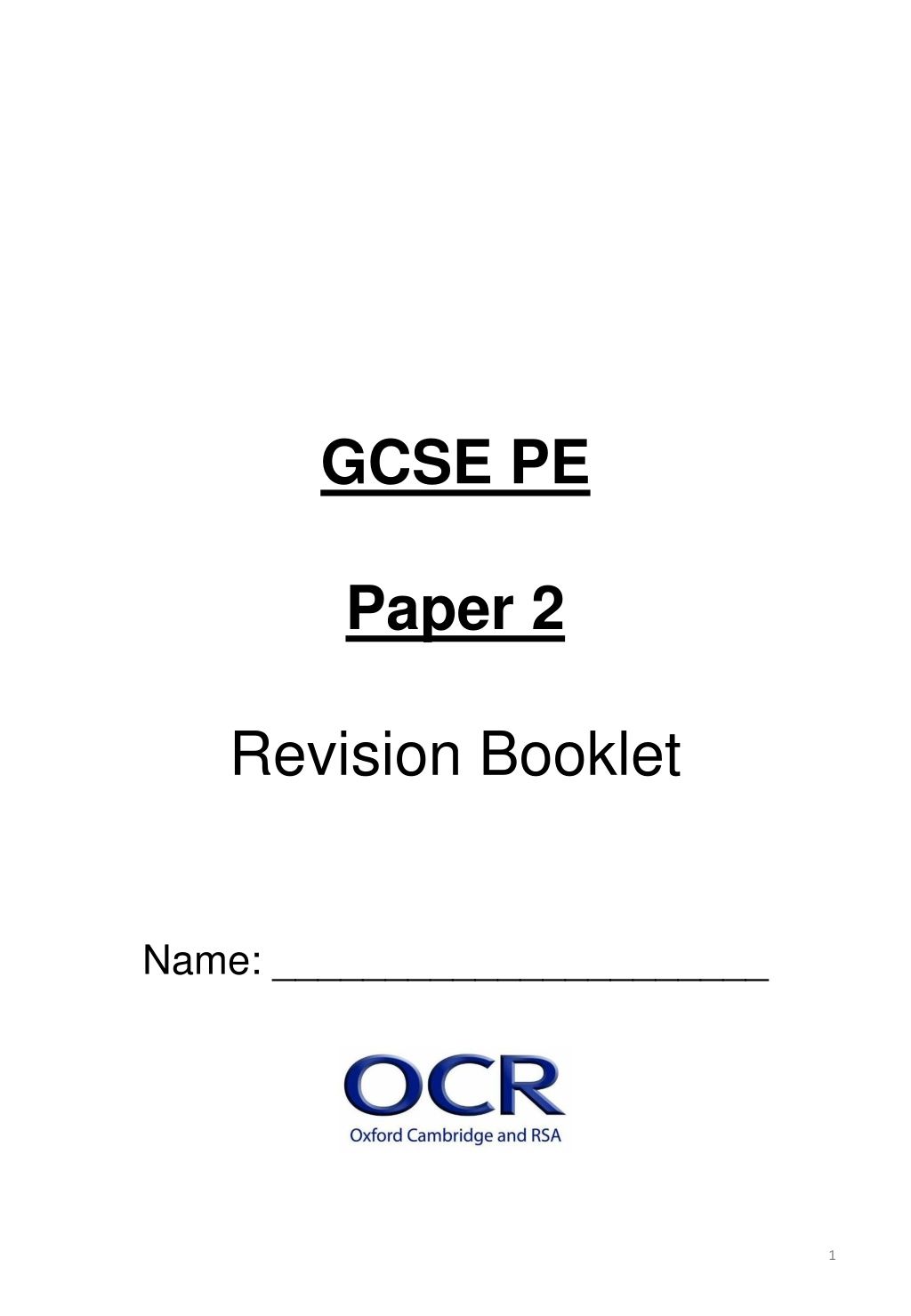 GCSE PE

Paper 2

Revision Booklet

Name: ____

OCR
Oxford Cambridge and RSA

1